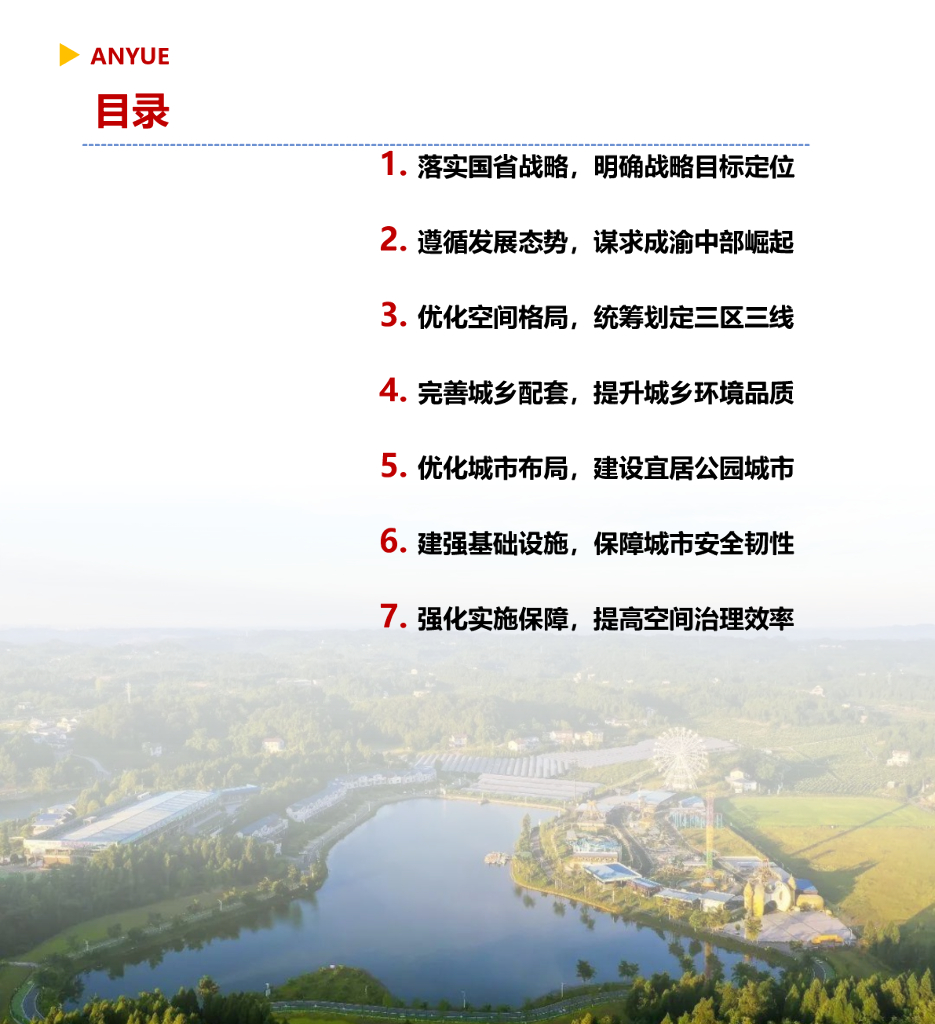 ANYUE

目录

1.落实国省战略，明确战略目标定位

2.遵循发展态势，谋求成渝中部崛起

3.优化空间格局，统筹划定三区三线

4.完善城乡配套，提升城乡环境品质

5.优化城市布局，建设宜居公园城市

6.建强基础设施，保障城市安全韧性

7.强化实施保障，提高空间治理效率